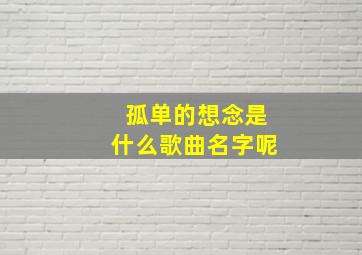 孤单的想念是
什么歌曲名字呢